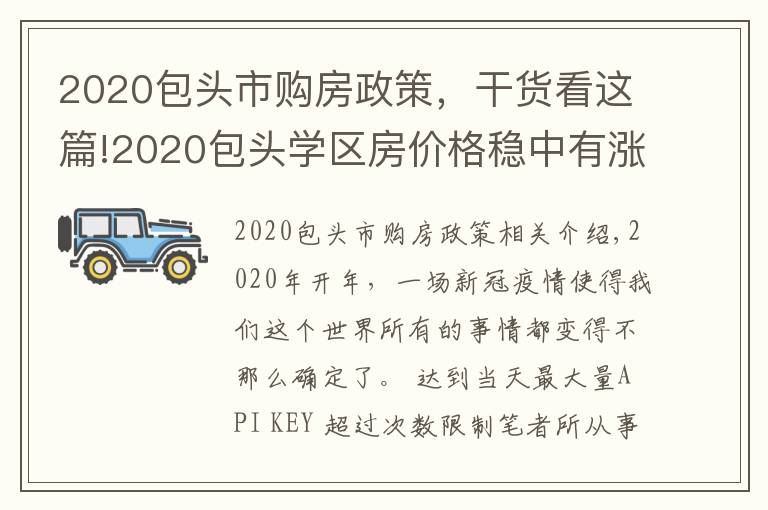 2020包头市购房政策，干货看这篇!2020包头学区房价格稳中有涨

2020包头市购房政策相关介绍,2020年开年，一场新冠疫情使得我们这个世界所有的事情都变得不那么确定了。 达到当天最大量API KEY 超过次数限制笔者所从事